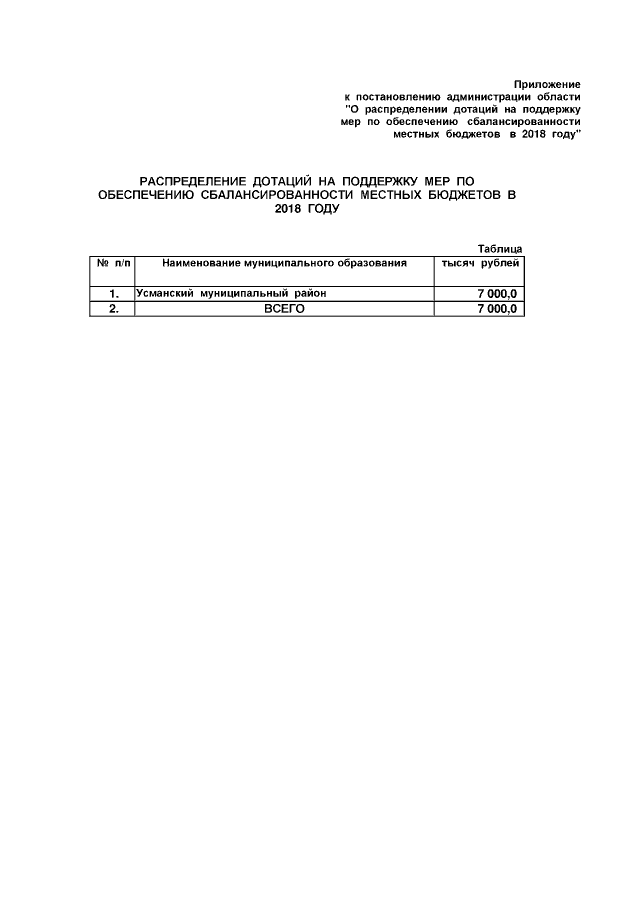 Приложение
к постановлению администрации области
"О распределении дотаций на поддержку
мер по обеспечению сбалансированности
местных бюджетов в 2018 году"

РАСПРЕДЕЛЕНИЕ ДОТАЦИЙ НА ПОДДЕРЖКУ МЕР ПО ОБЕСПЕЧЕНИЮ СБАЛАНСИРОВАННОСТИ МЕСТНЫХ БЮДЖЕТОВ В 2018 ГОДУ

Таблица

| № п/п | Наименование муниципального образования | тысяч рублей |
|---|---|---|
| 1. | Усманский муниципальный район | 7 000,0 |
| 2. | ВСЕГО | 7 000,0 |